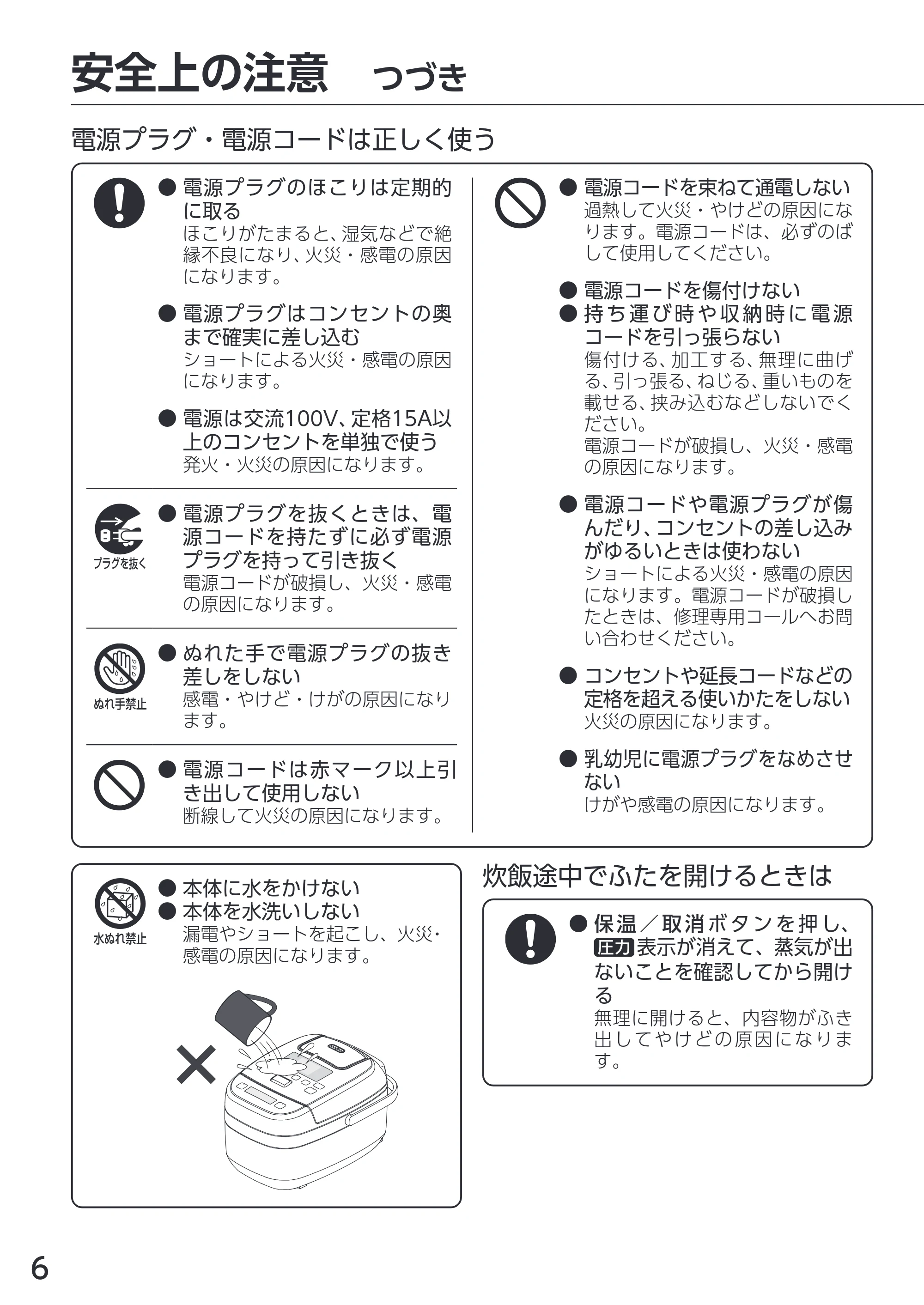 安全上の注意 つづき

電源プラグ・電源コードは正しく使う

● 電源プラグのほこりは定期的に取る
ほこりがたまると、湿気などで絶縁不良になり、火災・感電の原因になります。

● 電源プラグはコンセントの奥まで確実に差し込む
ショートによる火災・感電の原因になります。

● 電源は交流100V、定格15A以上のコンセントを単独で使う
発火・火災の原因になります。

プラグを抜く
● 電源プラグを抜くときは、電源コードを持たずに必ず電源プラグを持って引き抜く
電源コードが破損し、火災・感電の原因になります。

ぬれ手禁止
● ぬれた手で電源プラグの抜き差しをしない
感電・やけど・けがの原因になります。

● 電源コードは赤マーク以上引き出して使用しない
断線して火災の原因になります。

● 電源コードを束ねて通電しない
過熱して火災・やけどの原因になります。電源コードは、必ずのばして使用してください。

● 電源コードを傷付けない
● 持ち運び時や収納時に電源コードを引っ張らない
傷付ける、加工する、無理に曲げる、引っ張る、ねじる、重いものを載せる、挟み込むなどしないでください。
電源コードが破損し、火災・感電の原因になります。

● 電源コードや電源プラグが傷んだり、コンセントの差し込みがゆるいときは使わない
ショートによる火災・感電の原因になります。電源コードが破損したときは、修理専用コールへお問い合わせください。

● コンセントや延長コードなどの定格を超える使いかたをしない
火災の原因になります。

● 乳幼児に電源プラグをなめさせない
けがや感電の原因になります。

水ぬれ禁止
● 本体に水をかけない
● 本体を水洗いしない
漏電やショートを起こし、火災・感電の原因になります。

炊飯途中でふたを開けるときは

● 保温／取消ボタンを押し、圧力表示が消えて、蒸気が出ないことを確認してから開ける
無理に開けると、内容物がふき出してやけどの原因になります。

6